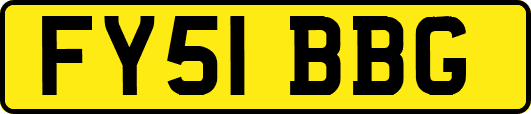 FY51 BBG